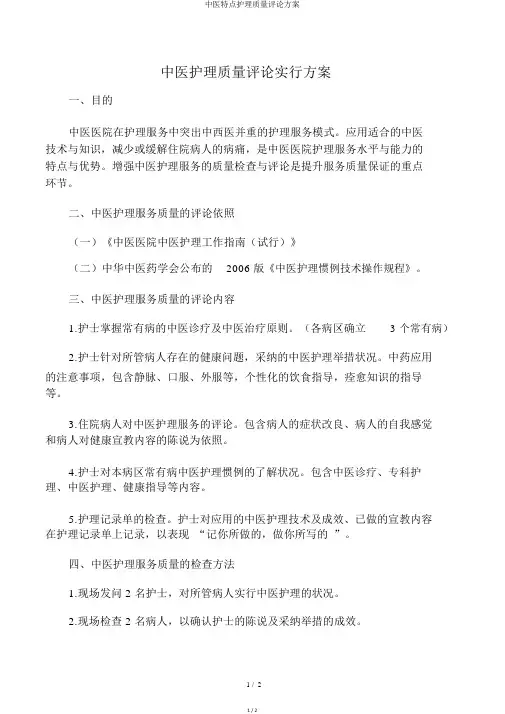 中医特点护理质量评论方案

中医护理质量评论实行方案

一、目的

中医医院在护理服务中突出中西医并重的护理服务模式。应用适合的中医技术与知识，减少或缓解住院病人的病痛，是中医医院护理服务水平与能力的特点与优势。增强中医护理服务的质量检查与评论是提升服务质量保证的重点环节。

二、中医护理服务质量的评论依照

（一）《中医医院中医护理工作指南（试行）》

（二）中华中医药学会公布的 2006 版《中医护理惯例技术操作规程》。

三、中医护理服务质量的评论内容

1.护士掌握常有病的中医诊疗及中医治疗原则。（各病区确立 3 个常有病）

2.护士针对所管病人存在的健康问题，采纳的中医护理举措状况。中药应用的注意事项，包含静脉、口服、外服等，个性化的饮食指导，痊愈知识的指导等。

3.住院病人对中医护理服务的评论。包含病人的症状改良、病人的自我感觉和病人对健康宣教内容的陈说为依照。

4.护士对本病区常有病中医护理惯例的了解状况。包含中医诊疗、专科护理、中医护理、健康指导等内容。

5.护理记录单的检查。护士对应用的中医护理技术及成效、已做的宣教内容在护理记录单上记录，以表现 “记你所做的，做你所写的 ”。

四、中医护理服务质量的检查方法

1.现场发问 2 名护士，对所管病人实行中医护理的状况。

2.现场检查 2 名病人，以确认护士的陈说及采纳举措的成效。

1 / 2

1 / 2